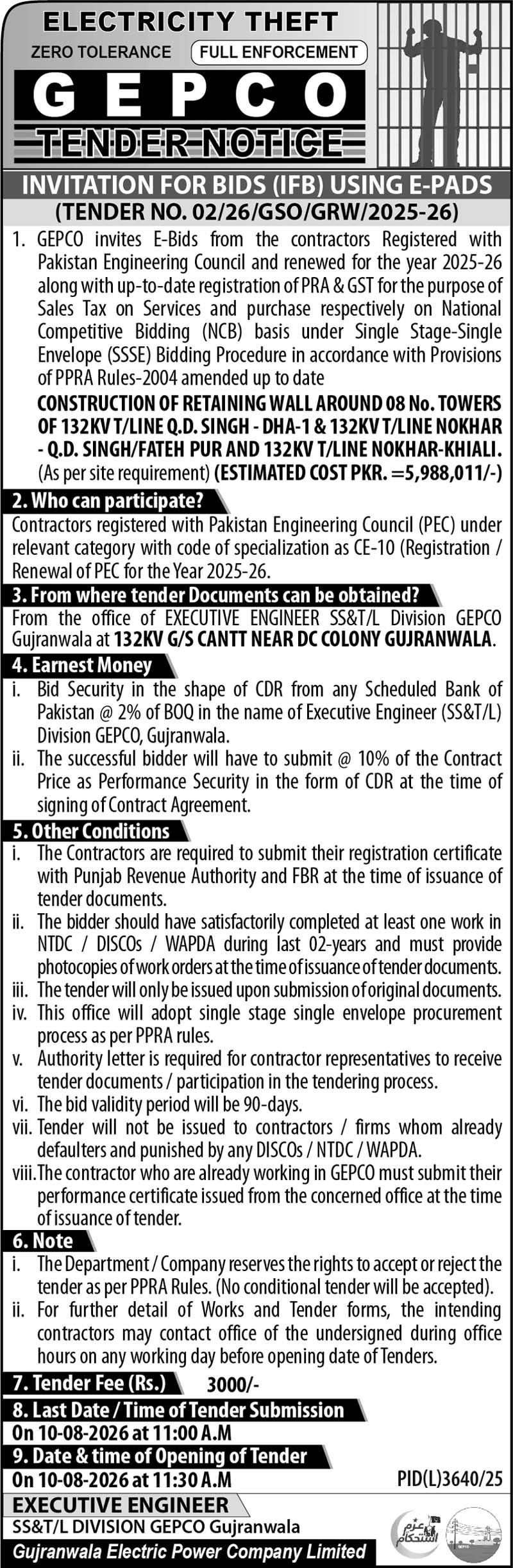 ELECTRICITY THEFT
ZERO TOLERANCE FULL ENFORCEMENT
GEPCO
TENDER NOTICE

INVITATION FOR BIDS (IFB) USING E-PADS
(TENDER NO. 02/26/GSO/GRW/2025-26)

1. GEPCO invites E-Bids from the contractors Registered with Pakistan Engineering Council and renewed for the year 2025-26 along with up-to-date registration of PRA & GST for the purpose of Sales Tax on Services and purchase respectively on National Competitive Bidding (NCB) basis under Single Stage-Single Envelope (SSSE) Bidding Procedure in accordance with Provisions of PPRA Rules-2004 amended up to date
CONSTRUCTION OF RETAINING WALL AROUND 08 No. TOWERS OF 132KV T/LINE Q.D. SINGH - DHA-1 & 132KV T/LINE NOKHAR - Q.D. SINGH/FATEH PUR AND 132KV T/LINE NOKHAR-KHIALI. (As per site requirement) (ESTIMATED COST PKR. =5,988,011/-)

2. Who can participate?
Contractors registered with Pakistan Engineering Council (PEC) under relevant category with code of specialization as CE-10 (Registration / Renewal of PEC for the Year 2025-26.

3. From where tender Documents can be obtained?
From the office of EXECUTIVE ENGINEER SS&T/L Division GEPCO Gujranwala at 132KV G/S CANTT NEAR DC COLONY GUJRANWALA.

4. Earnest Money
i. Bid Security in the shape of CDR from any Scheduled Bank of Pakistan @ 2% of BOQ in the name of Executive Engineer (SS&T/L) Division GEPCO, Gujranwala.
ii. The successful bidder will have to submit @ 10% of the Contract Price as Performance Security in the form of CDR at the time of signing of Contract Agreement.

5. Other Conditions
i. The Contractors are required to submit their registration certificate with Punjab Revenue Authority and FBR at the time of issuance of tender documents.
ii. The bidder should have satisfactorily completed at least one work in NTDC / DISCOs / WAPDA during last 02-years and must provide photocopies of work orders at the time of issuance of tender documents.
iii. The tender will only be issued upon submission of original documents.
iv. This office will adopt single stage single envelope procurement process as per PPRA rules.
v. Authority letter is required for contractor representatives to receive tender documents / participation in the tendering process.
vi. The bid validity period will be 90-days.
vii. Tender will not be issued to contractors / firms whom already defaulters and punished by any DISCOs / NTDC / WAPDA.
viii. The contractor who are already working in GEPCO must submit their performance certificate issued from the concerned office at the time of issuance of tender.

6. Note
i. The Department / Company reserves the rights to accept or reject the tender as per PPRA Rules. (No conditional tender will be accepted).
ii. For further detail of Works and Tender forms, the intending contractors may contact office of the undersigned during office hours on any working day before opening date of Tenders.

7. Tender Fee (Rs.) 3000/-

8. Last Date / Time of Tender Submission
On 10-08-2026 at 11:00 A.M

9. Date & time of Opening of Tender
On 10-08-2026 at 11:30 A.M

PID(L)3640/25

EXECUTIVE ENGINEER
SS&T/L DIVISION GEPCO Gujranwala
Gujranwala Electric Power Company Limited

عزم استحکام
GEPCO